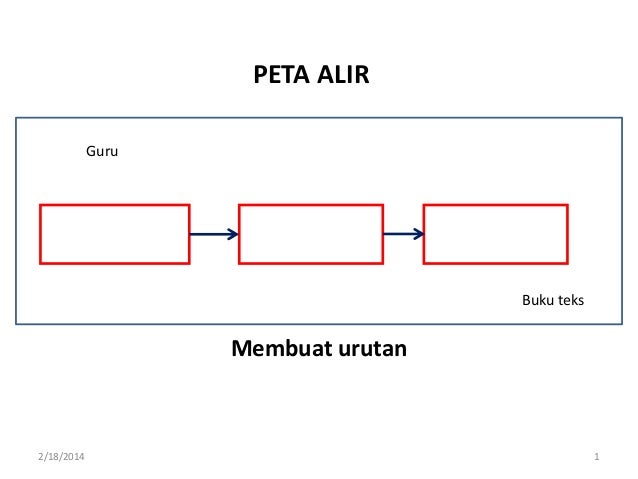 PETA ALIR

Guru

Buku teks

Membuat urutan

2/18/2014

1